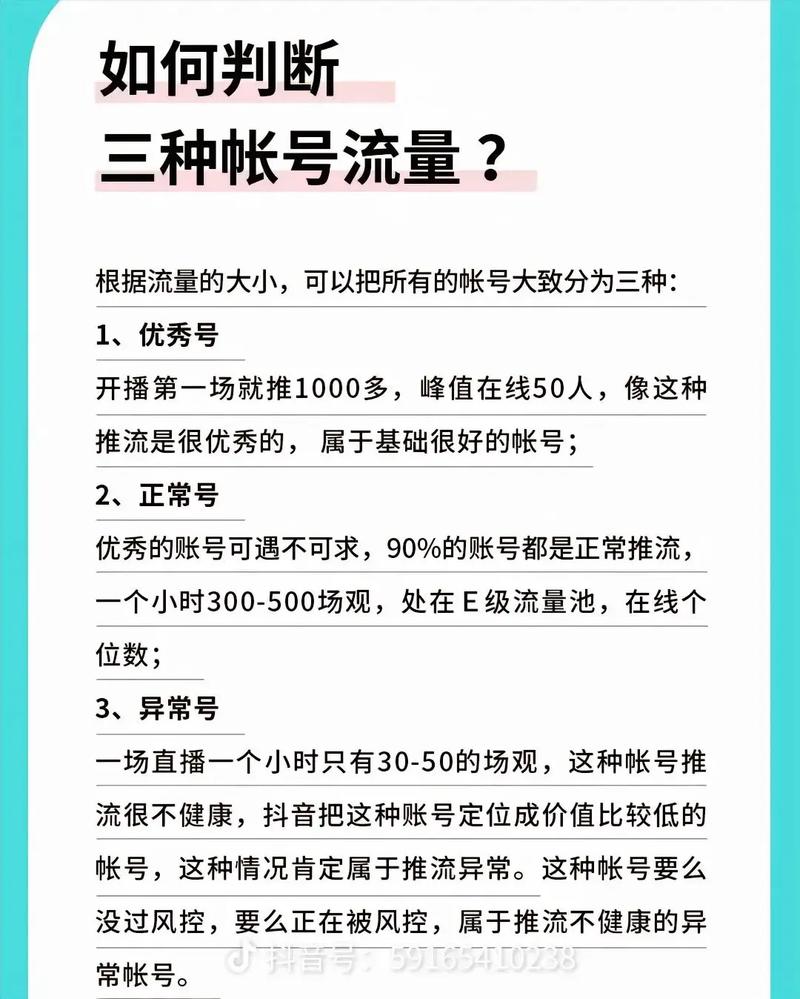 如何判断
三种帐号流量？

根据流量的大小，可以把所有的帐号大致分为三种:

1、优秀号

开播第一场就推1000多，峰值在线50人，像这种推流是很优秀的，属于基础很好的帐号;

2、正常号

优秀的账号可遇不可求，90%的账号都是正常推流，一个小时300-500场观，处在 E 级流量池，在线个位数;

3、异常号

一场直播一个小时只有30-50的场观，这种帐号推流很不健康，抖音把这种账号定位成价值比较低的帐号，这种情况肯定属于推流异常。这种帐号要么没过风控，要么正在被风控，属于推流不健康的异常帐号。

抖音号：59165410238